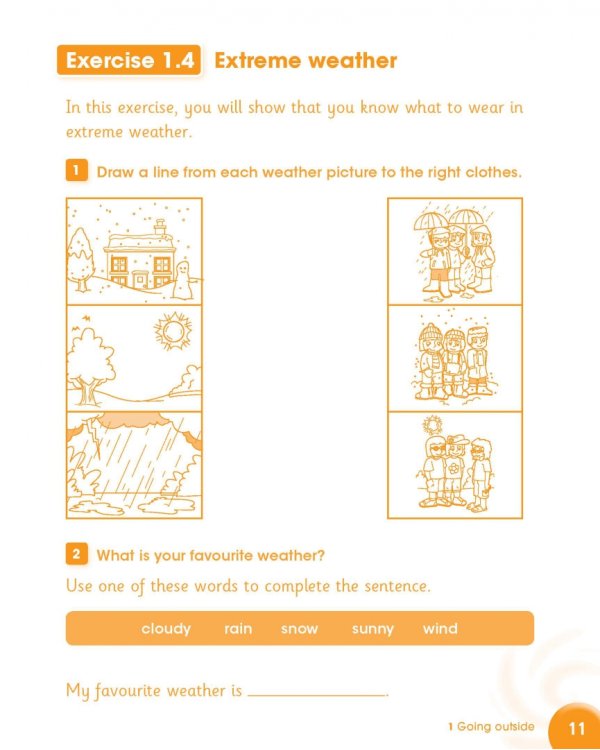 Exercise 1.4 Extreme weather

In this exercise, you will show that you know what to wear in extreme weather.

1 Draw a line from each weather picture to the right clothes.

2 What is your favourite weather?

Use one of these words to complete the sentence.

cloudy rain snow sunny wind

My favourite weather is ________________.

1 Going outside 11